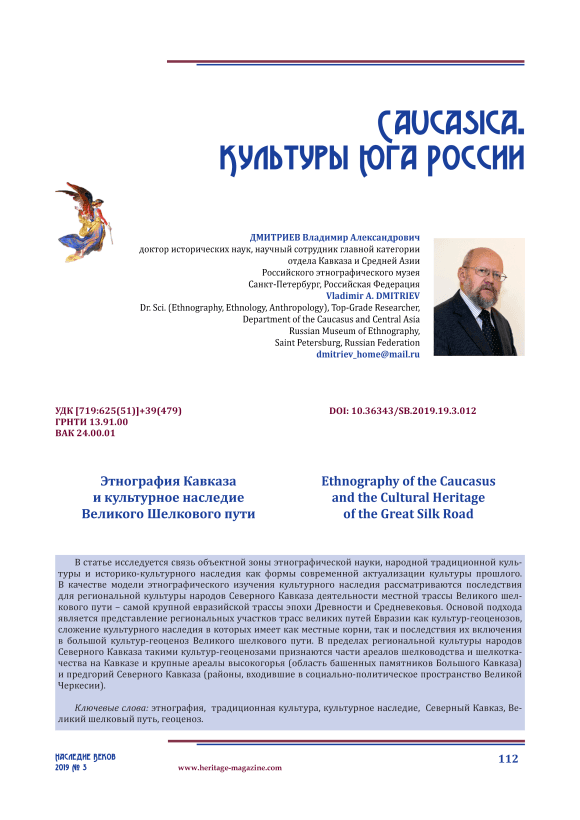 CAUCASICA.
КУЛЬТУРЫ ЮГА РОССИИ

ДМИТРИЕВ Владимир Александрович
доктор исторических наук, научный сотрудник главной категории
отдела Кавказа и Средней Азии
Российского этнографического музея
Санкт-Петербург, Российская Федерация
Vladimir A. DMITRIEV
Dr. Sci. (Ethnography, Ethnology, Anthropology), Top-Grade Researcher,
Department of the Caucasus and Central Asia
Russian Museum of Ethnography,
Saint Petersburg, Russian Federation
dmitriev_home@mail.ru

УДК [719:625(51)]+39(479)
ГРНТИ 13.91.00
ВАК 24.00.01

DOI: 10.36343/SB.2019.19.3.012

Этнография Кавказа
и культурное наследие
Великого Шелкового пути

Ethnography of the Caucasus
and the Cultural Heritage
of the Great Silk Road

В статье исследуется связь объектной зоны этнографической науки, народной традиционной культуры и историко-культурного наследия как формы современной актуализации культуры прошлого. В качестве модели этнографического изучения культурного наследия рассматриваются последствия для региональной культуры народов Северного Кавказа деятельности местной трассы Великого шелкового пути – самой крупной евразийской трассы эпохи Древности и Средневековья. Основой подхода является представление региональных участков трасс великих путей Евразии как культур-геоценозов, сложение культурного наследия в которых имеет как местные корни, так и последствия их включения в большой культур-геоценоз Великого шелкового пути. В пределах региональной культуры народов Северного Кавказа такими культур-геоценозами признаются части ареалов шелководства и шелкоткачества на Кавказе и крупные ареалы высокогорья (область башенных памятников Большого Кавказа) и предгорий Северного Кавказа (районы, входившие в социально-политическое пространство Великой Черкесии).

Ключевые слова: этнография, традиционная культура, культурное наследие, Северный Кавказ, Великий шелковый путь, геоценоз.

НАСЛЕДИЕ ВЕКОВ
2019 № 3
www.heritage-magazine.com
112